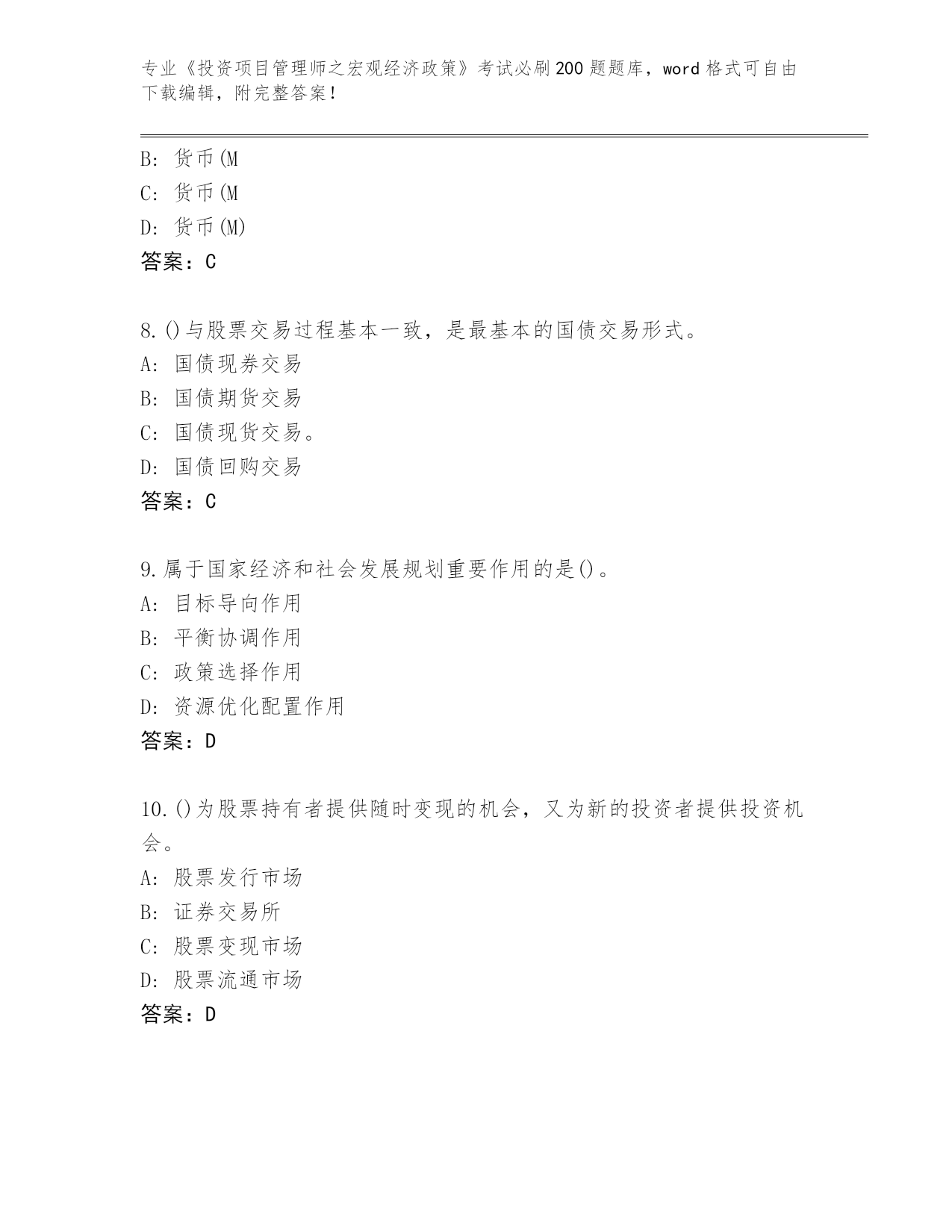 专业《投资项目管理师之宏观经济政策》考试必刷200题题库，word格式可自由下载编辑，附完整答案！

B：货币(M
C：货币(M
D：货币(M)
答案：C

8.()与股票交易过程基本一致，是最基本的国债交易形式。
A：国债现券交易
B：国债期货交易
C：国债现货交易。
D：国债回购交易
答案：C

9.属于国家经济和社会发展规划重要作用的是()。
A：目标导向作用
B：平衡协调作用
C：政策选择作用
D：资源优化配置作用
答案：D

10.()为股票持有者提供随时变现的机会，又为新的投资者提供投资机会。
A：股票发行市场
B：证券交易所
C：股票变现市场
D：股票流通市场
答案：D